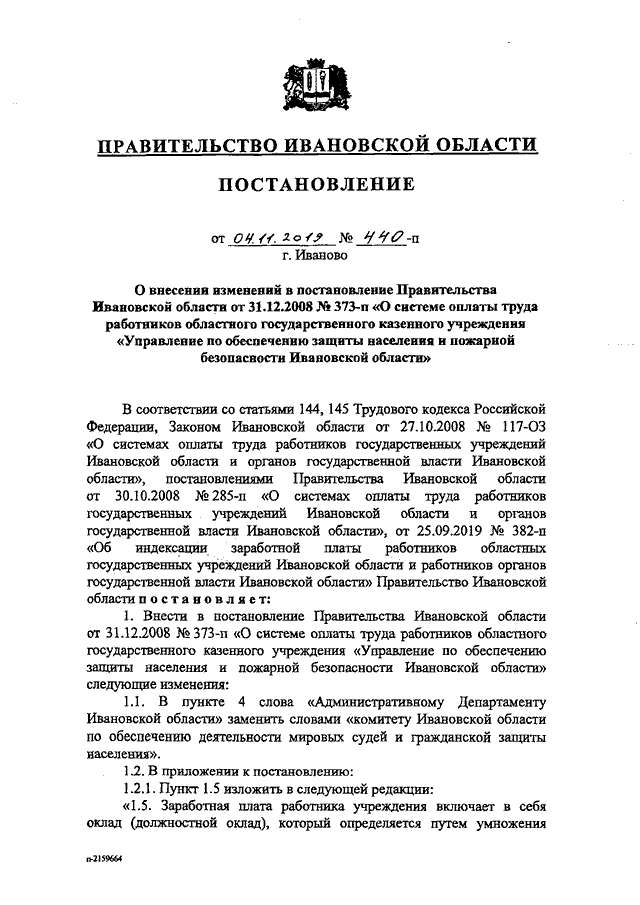 ПРАВИТЕЛЬСТВО ИВАНОВСКОЙ ОБЛАСТИ

ПОСТАНОВЛЕНИЕ

от 04.11.2019 № 440-п
г. Иваново

О внесении изменений в постановление Правительства Ивановской области от 31.12.2008 № 373-п «О системе оплаты труда работников областного государственного казенного учреждения «Управление по обеспечению защиты населения и пожарной безопасности Ивановской области»

В соответствии со статьями 144, 145 Трудового кодекса Российской Федерации, Законом Ивановской области от 27.10.2008 № 117-ОЗ «О системах оплаты труда работников государственных учреждений Ивановской области и органов государственной власти Ивановской области», постановлениями Правительства Ивановской области от 30.10.2008 № 285-п «О системах оплаты труда работников государственных учреждений Ивановской области и органов государственной власти Ивановской области», от 25.09.2019 № 382-п «Об индексации заработной платы работников областных государственных учреждений Ивановской области и работников органов государственной власти Ивановской области» Правительство Ивановской области постановляет:

1. Внести в постановление Правительства Ивановской области от 31.12.2008 № 373-п «О системе оплаты труда работников областного государственного казенного учреждения «Управление по обеспечению защиты населения и пожарной безопасности Ивановской области» следующие изменения:

1.1. В пункте 4 слова «Административному Департаменту Ивановской области» заменить словами «комитету Ивановской области по обеспечению деятельности мировых судей и гражданской защиты населения».

1.2. В приложении к постановлению:

1.2.1. Пункт 1.5 изложить в следующей редакции:

«1.5. Заработная плата работника учреждения включает в себя оклад (должностной оклад), который определяется путем умножения

п-2159664